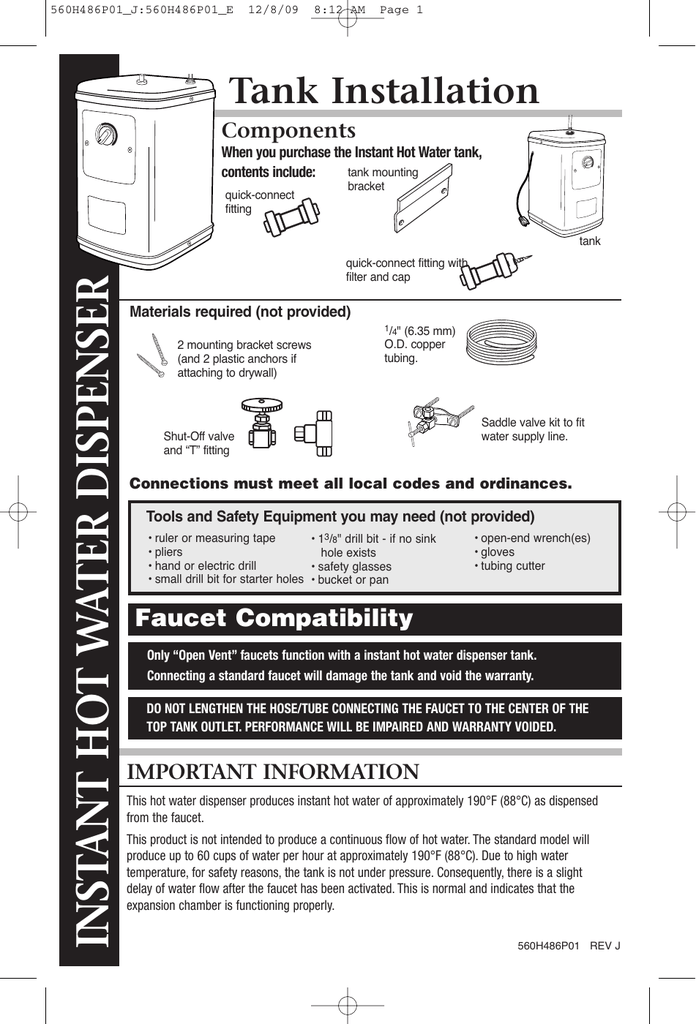 560H486P01_J:560H486P01_E 12/8/09 8:12 AM Page 1

INSTANT HOT WATER DISPENSER

Tank Installation

Components

When you purchase the Instant Hot Water tank, contents include:

quick-connect fitting

tank mounting bracket

tank

quick-connect fitting with filter and cap

Materials required (not provided)

2 mounting bracket screws (and 2 plastic anchors if attaching to drywall)

$^1/_4$" (6.35 mm) O.D. copper tubing.

Shut-Off valve and "T" fitting

Saddle valve kit to fit water supply line.

Connections must meet all local codes and ordinances.

Tools and Safety Equipment you may need (not provided)

• ruler or measuring tape
• pliers
• hand or electric drill
• small drill bit for starter holes

• $1^3/_8$" drill bit - if no sink hole exists
• safety glasses
• bucket or pan

• open-end wrench(es)
• gloves
• tubing cutter

Faucet Compatibility

Only "Open Vent" faucets function with a instant hot water dispenser tank. Connecting a standard faucet will damage the tank and void the warranty.

DO NOT LENGTHEN THE HOSE/TUBE CONNECTING THE FAUCET TO THE CENTER OF THE TOP TANK OUTLET. PERFORMANCE WILL BE IMPAIRED AND WARRANTY VOIDED.

IMPORTANT INFORMATION

This hot water dispenser produces instant hot water of approximately 190°F (88°C) as dispensed from the faucet.

This product is not intended to produce a continuous flow of hot water. The standard model will produce up to 60 cups of water per hour at approximately 190°F (88°C). Due to high water temperature, for safety reasons, the tank is not under pressure. Consequently, there is a slight delay of water flow after the faucet has been activated. This is normal and indicates that the expansion chamber is functioning properly.

560H486P01 REV J